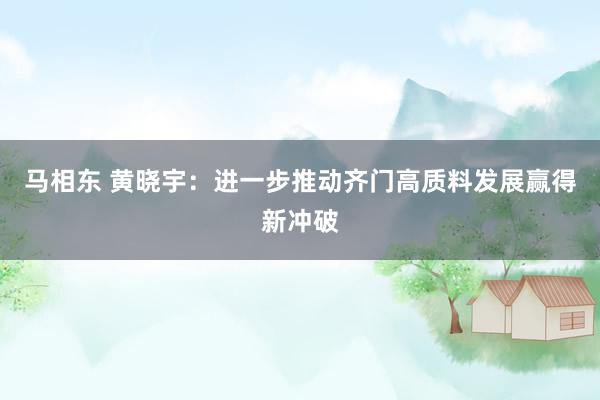 马相东 黄晓宇：进一步推动齐门高质料发展赢得新冲破